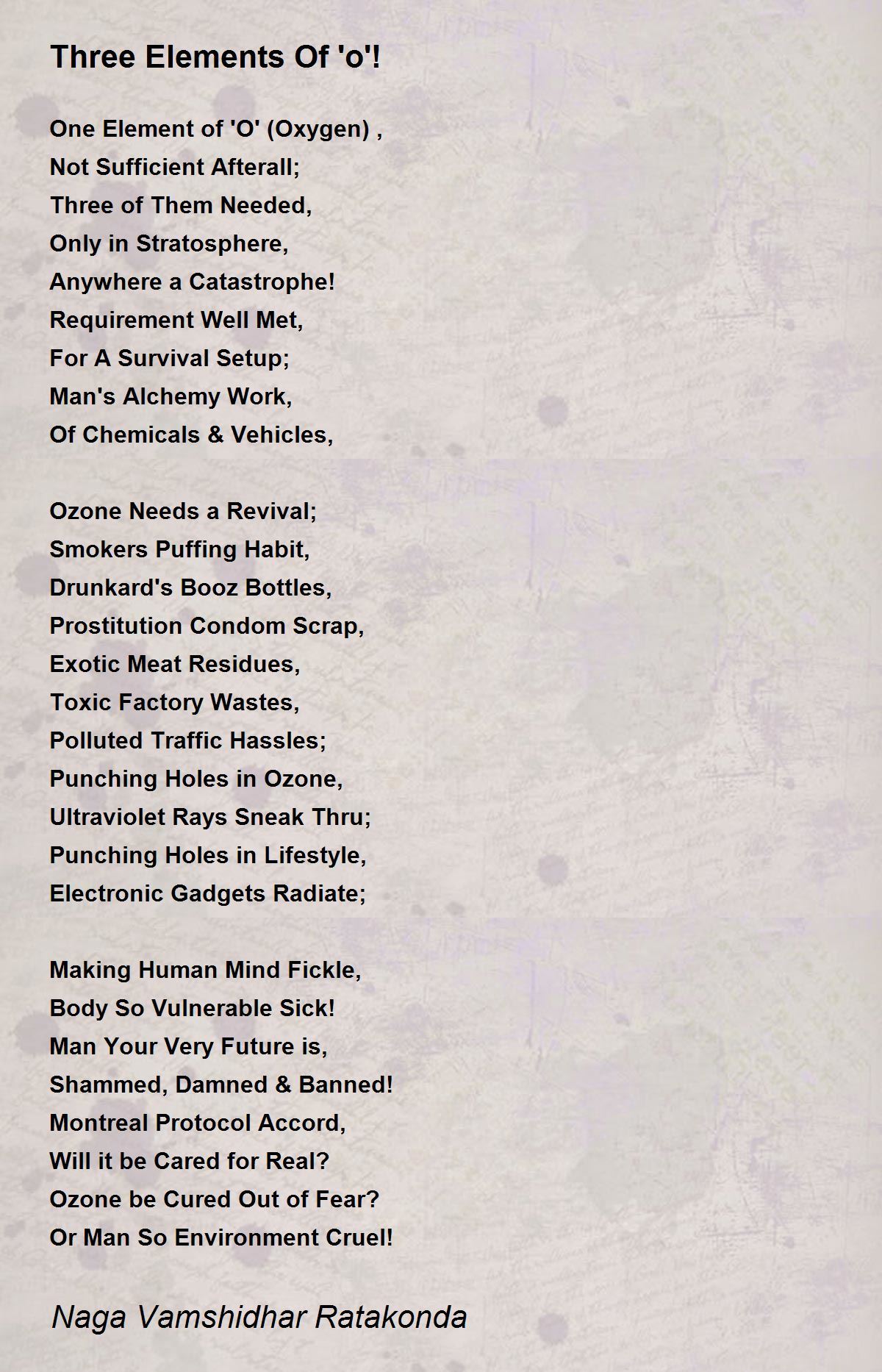 Three Elements Of 'o'!

One Element of 'O' (Oxygen) ,
Not Sufficient Afterall;
Three of Them Needed,
Only in Stratosphere,
Anywhere a Catastrophe!
Requirement Well Met,
For A Survival Setup;
Man's Alchemy Work,
Of Chemicals & Vehicles,

Ozone Needs a Revival;
Smokers Puffing Habit,
Drunkard's Booz Bottles,
Prostitution Condom Scrap,
Exotic Meat Residues,
Toxic Factory Wastes,
Polluted Traffic Hassles;
Punching Holes in Ozone,
Ultraviolet Rays Sneak Thru;
Punching Holes in Lifestyle,
Electronic Gadgets Radiate;

Making Human Mind Fickle,
Body So Vulnerable Sick!
Man Your Very Future is,
Shammed, Damned & Banned!
Montreal Protocol Accord,
Will it be Cared for Real?
Ozone be Cured Out of Fear?
Or Man So Environment Cruel!

Naga Vamshidhar Ratakonda